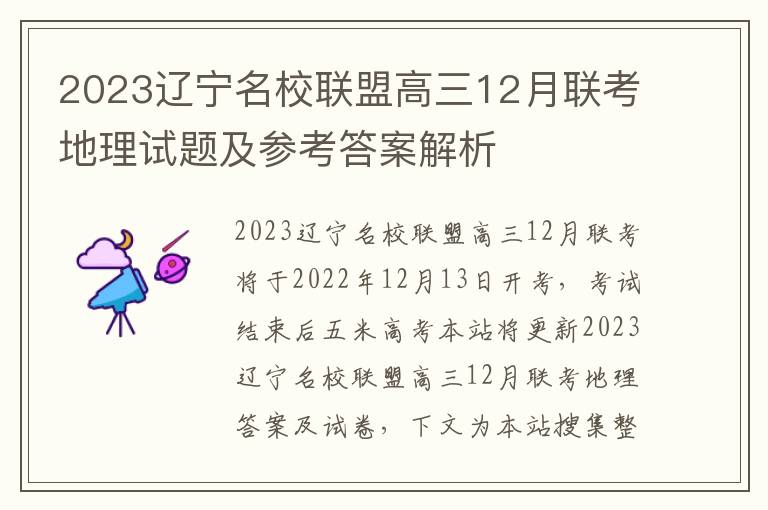 2023辽宁名校联盟高三12月联考地理试题及参考答案解析

2023辽宁名校联盟高三12月联考将于2022年12月13日开考，考试结束后五米高考本站将更新2023辽宁名校联盟高三12月联考地理答案及试卷，下文为本站搜集整